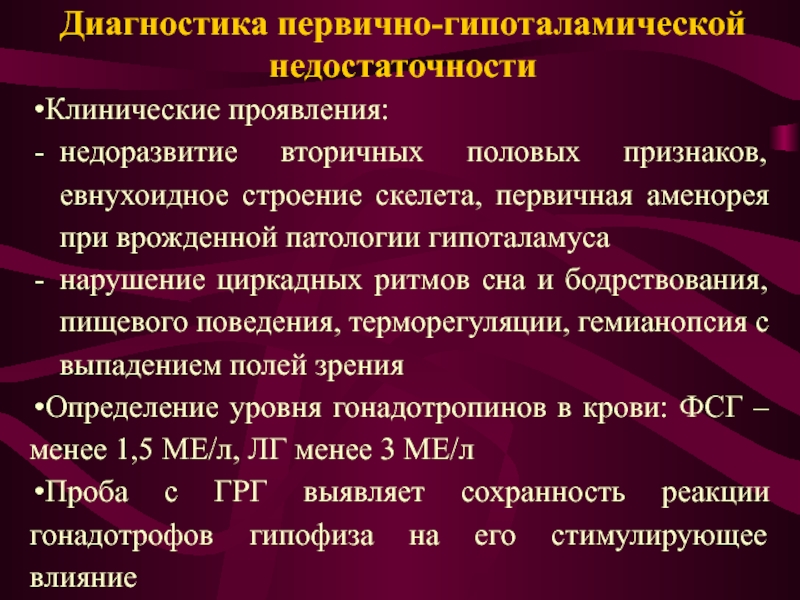 Диагностика первично-гипоталамической недостаточности

•Клинические проявления:
- недоразвитие вторичных половых признаков, евнухоидное строение скелета, первичная аменорея при врожденной патологии гипоталамуса
- нарушение циркадных ритмов сна и бодрствования, пищевого поведения, терморегуляции, гемианопсия с выпадением полей зрения

•Определение уровня гонадотропинов в крови: ФСГ – менее 1,5 МЕ/л, ЛГ менее 3 МЕ/л

•Проба с ГРГ выявляет сохранность реакции гонадотрофов гипофиза на его стимулирующее влияние